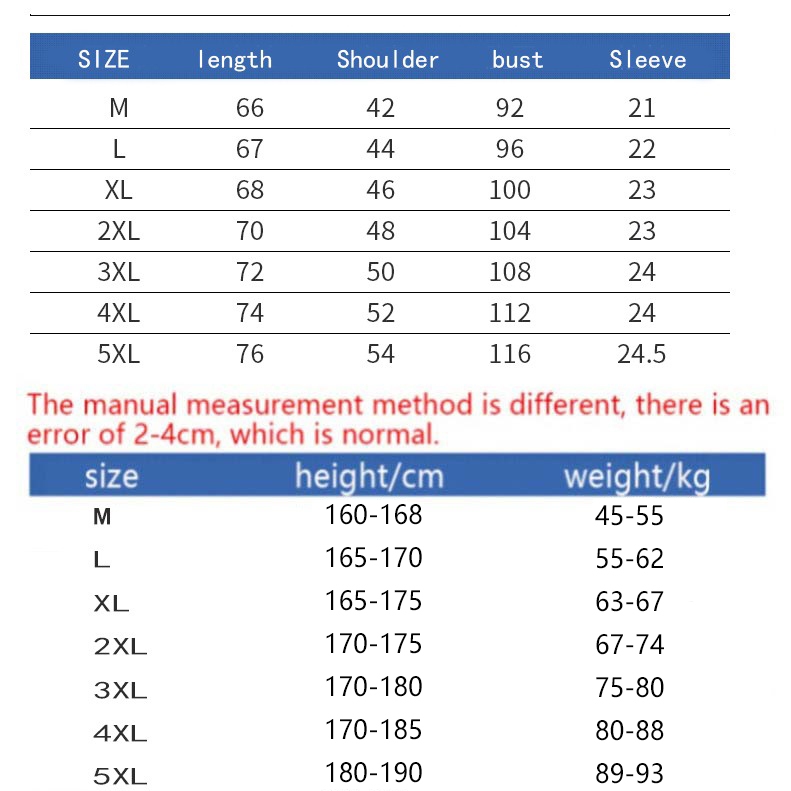 | SIZE | length | Shoulder | bust | Sleeve |
|---|---|---|---|---|
| M | 66 | 42 | 92 | 21 |
| L | 67 | 44 | 96 | 22 |
| XL | 68 | 46 | 100 | 23 |
| 2XL | 70 | 48 | 104 | 23 |
| 3XL | 72 | 50 | 108 | 24 |
| 4XL | 74 | 52 | 112 | 24 |
| 5XL | 76 | 54 | 116 | 24.5 |

The manual measurement method is different, there is an error of 2-4cm, which is normal.

| size | height/cm | weight/kg |
|---|---|---|
| M | 160-168 | 45-55 |
| L | 165-170 | 55-62 |
| XL | 165-175 | 63-67 |
| 2XL | 170-175 | 67-74 |
| 3XL | 170-180 | 75-80 |
| 4XL | 170-185 | 80-88 |
| 5XL | 180-190 | 89-93 |